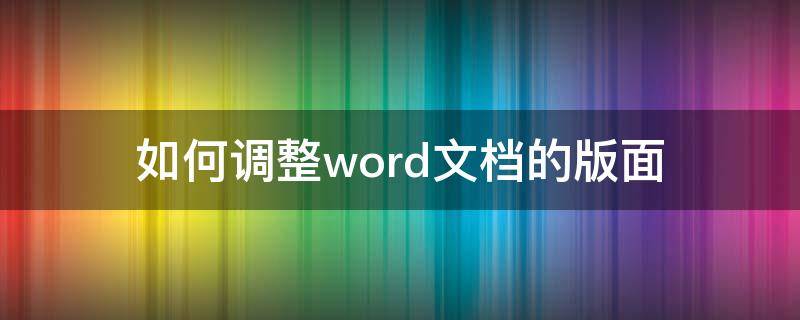 如何调整word文档的版面